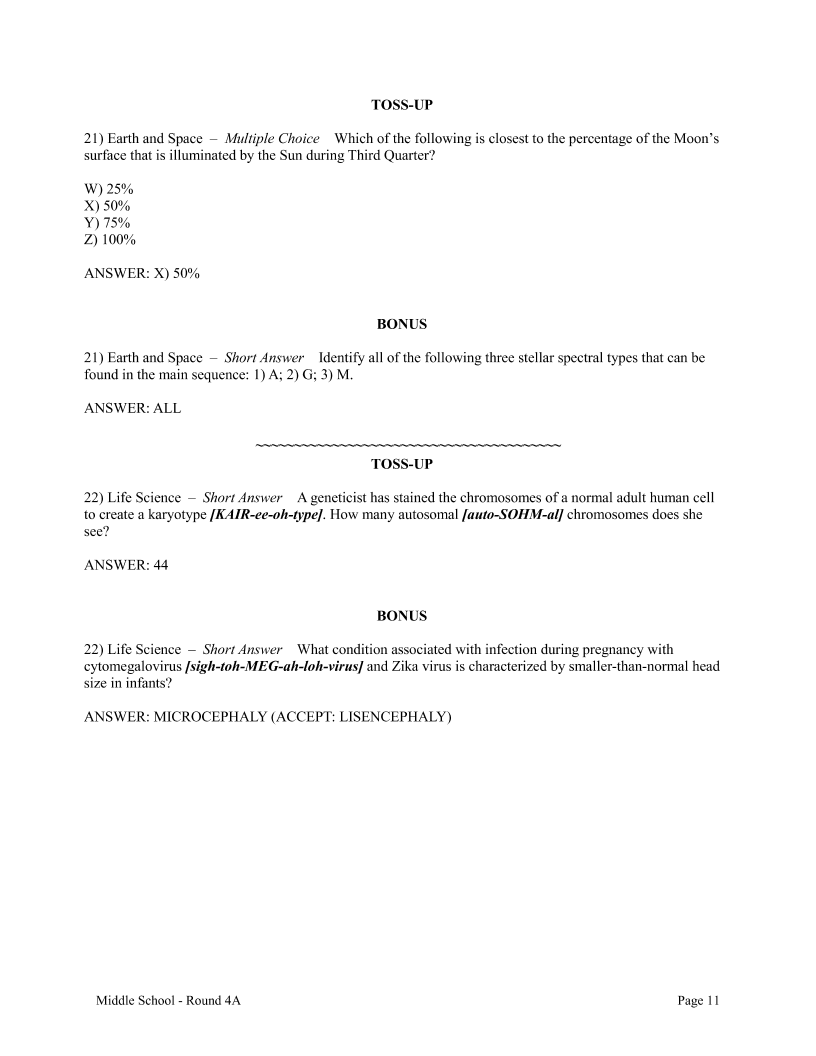 TOSS-UP

21) Earth and Space – Multiple Choice Which of the following is closest to the percentage of the Moon's surface that is illuminated by the Sun during Third Quarter?

W) 25%
X) 50%
Y) 75%
Z) 100%

ANSWER: X) 50%

BONUS

21) Earth and Space – Short Answer Identify all of the following three stellar spectral types that can be found in the main sequence: 1) A; 2) G; 3) M.

ANSWER: ALL

~~~~~~~~~~~~~~~~~~~~~~~~~~~~~~~~~~~~~~~~

TOSS-UP

22) Life Science – Short Answer A geneticist has stained the chromosomes of a normal adult human cell to create a karyotype [KAIR-ee-oh-type]. How many autosomal [auto-SOHM-al] chromosomes does she see?

ANSWER: 44

BONUS

22) Life Science – Short Answer What condition associated with infection during pregnancy with cytomegalovirus [sigh-toh-MEG-ah-loh-virus] and Zika virus is characterized by smaller-than-normal head size in infants?

ANSWER: MICROCEPHALY (ACCEPT: LISENCEPHALY)

Middle School - Round 4A

Page 11